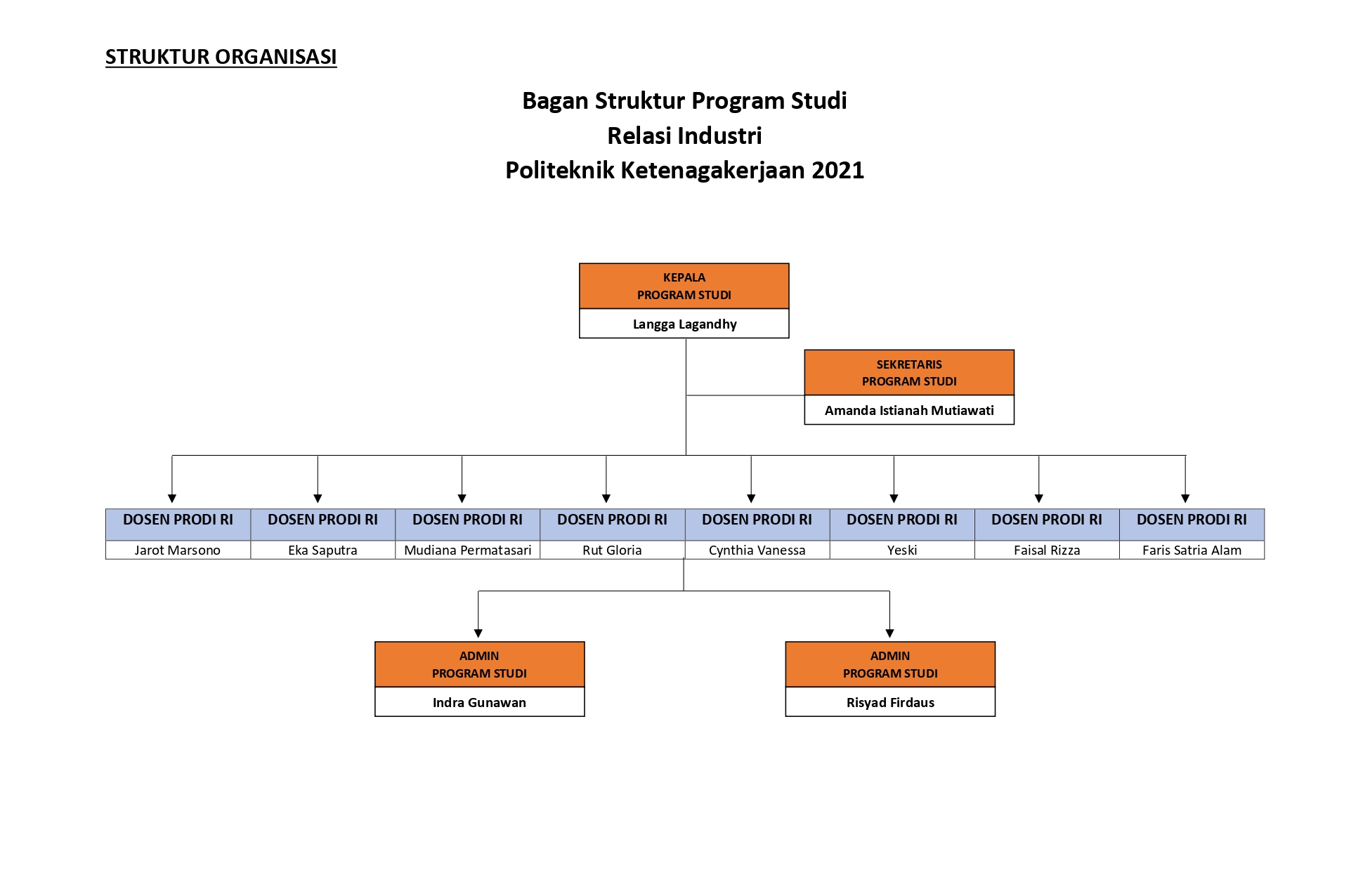 STRUKTUR ORGANISASI

Bagan Struktur Program Studi
Relasi Industri
Politeknik Ketenagakerjaan 2021

KEPALA
PROGRAM STUDI
Langga Lagandhy

SEKRETARIS
PROGRAM STUDI
Amanda Istianah Mutiawati

| DOSEN PRODI RI | DOSEN PRODI RI | DOSEN PRODI RI | DOSEN PRODI RI | DOSEN PRODI RI | DOSEN PRODI RI | DOSEN PRODI RI | DOSEN PRODI RI |
|---|---|---|---|---|---|---|---|
| Jarot Marsono | Eka Saputra | Mudiana Permatasari | Rut Gloria | Cynthia Vanessa | Yeski | Faisal Rizza | Faris Satria Alam |

ADMIN
PROGRAM STUDI
Indra Gunawan

ADMIN
PROGRAM STUDI
Risyad Firdaus